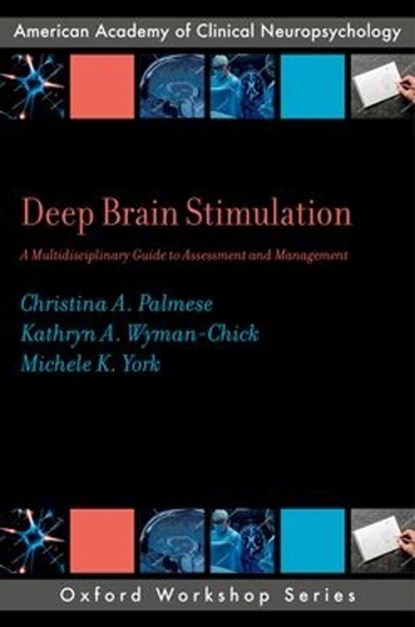 American Academy of Clinical Neuropsychology

Deep Brain Stimulation

A Multidisciplinary Guide to Assessment and Management

Christina A. Palmese
Kathryn A. Wyman-Chick
Michele K. York

Oxford Workshop Series